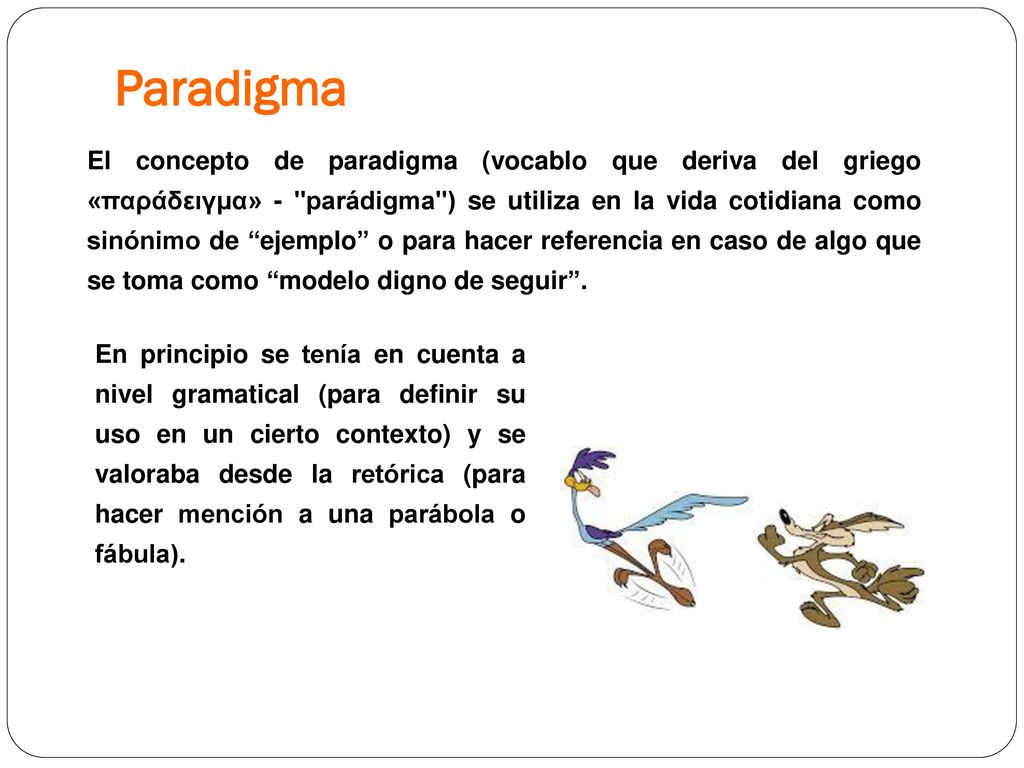 Paradigma

El concepto de paradigma (vocablo que deriva del griego «παράδειγμα» - "parádigma") se utiliza en la vida cotidiana como sinónimo de “ejemplo” o para hacer referencia en caso de algo que se toma como “modelo digno de seguir”.

En principio se tenía en cuenta a nivel gramatical (para definir su uso en un cierto contexto) y se valoraba desde la retórica (para hacer mención a una parábola o fábula).